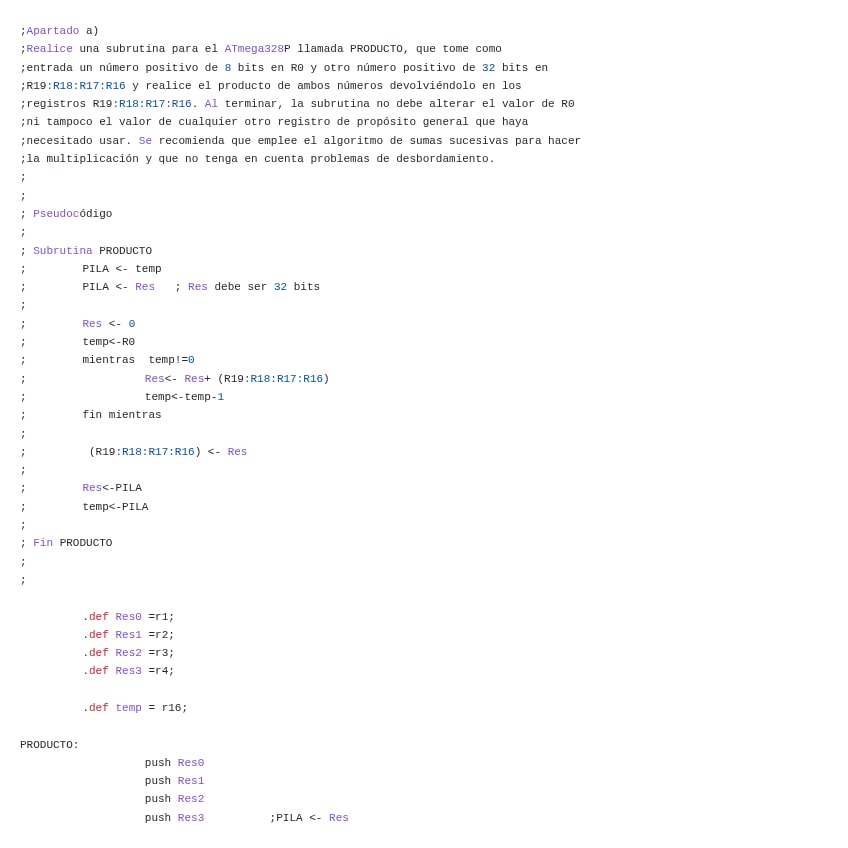 ;Apartado a)
;Realice una subrutina para el ATmega328P llamada PRODUCTO, que tome como
;entrada un número positivo de 8 bits en R0 y otro número positivo de 32 bits en
;R19:R18:R17:R16 y realice el producto de ambos números devolviéndolo en los
;registros R19:R18:R17:R16. Al terminar, la subrutina no debe alterar el valor de R0
;ni tampoco el valor de cualquier otro registro de propósito general que haya
;necesitado usar. Se recomienda que emplee el algoritmo de sumas sucesivas para hacer
;la multiplicación y que no tenga en cuenta problemas de desbordamiento.
;
;
; Pseudocódigo
;
; Subrutina PRODUCTO
;         PILA <- temp
;         PILA <- Res   ; Res debe ser 32 bits
;
;         Res <- 0
;         temp<-R0
;         mientras  temp!=0
;                  Res<- Res+ (R19:R18:R17:R16)
;                  temp<-temp-1
;         fin mientras
;
;          (R19:R18:R17:R16) <- Res
;
;         Res<-PILA
;         temp<-PILA
;
; Fin PRODUCTO
;
;

.def Res0 =r1;
.def Res1 =r2;
.def Res2 =r3;
.def Res3 =r4;

.def temp = r16;

PRODUCTO:
push Res0
push Res1
push Res2
push Res3          ;PILA <- Res